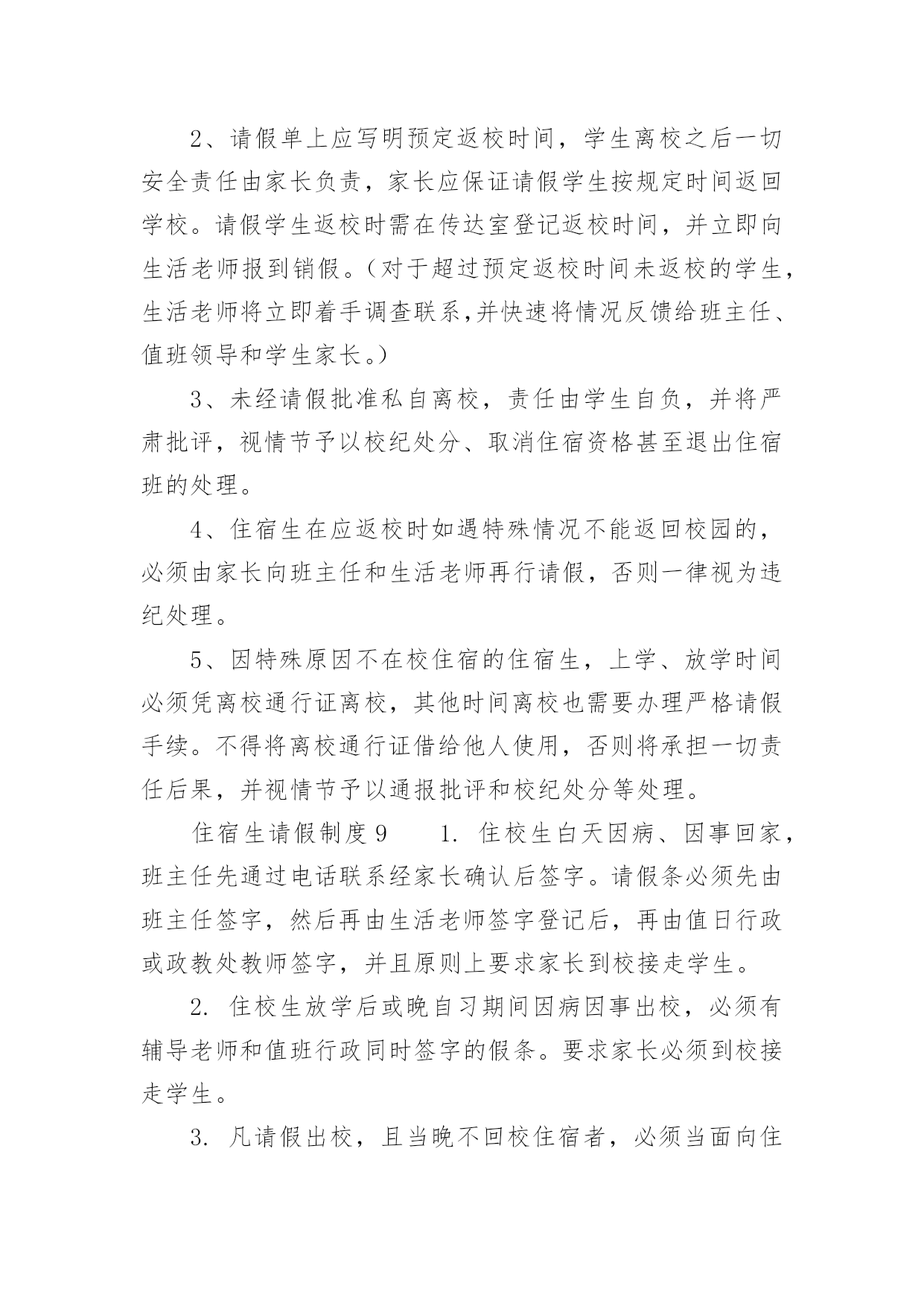 2、请假单上应写明预定返校时间，学生离校之后一切安全责任由家长负责，家长应保证请假学生按规定时间返回学校。请假学生返校时需在传达室登记返校时间，并立即向生活老师报到销假。（对于超过预定返校时间未返校的学生，生活老师将立即着手调查联系,并快速将情况反馈给班主任、值班领导和学生家长。）

3、未经请假批准私自离校，责任由学生自负，并将严肃批评，视情节予以校纪处分、取消住宿资格甚至退出住宿班的处理。

4、住宿生在应返校时如遇特殊情况不能返回校园的，必须由家长向班主任和生活老师再行请假，否则一律视为违纪处理。

5、因特殊原因不在校住宿的住宿生，上学、放学时间必须凭离校通行证离校，其他时间离校也需要办理严格请假手续。不得将离校通行证借给他人使用，否则将承担一切责任后果，并视情节予以通报批评和校纪处分等处理。

住宿生请假制度 9　　1. 住校生白天因病、因事回家，班主任先通过电话联系经家长确认后签字。请假条必须先由班主任签字，然后再由生活老师签字登记后，再由值日行政或政教处教师签字，并且原则上要求家长到校接走学生。

2. 住校生放学后或晚自习期间因病因事出校，必须有辅导老师和值班行政同时签字的假条。要求家长必须到校接走学生。

3. 凡请假出校，且当晚不回校住宿者，必须当面向住